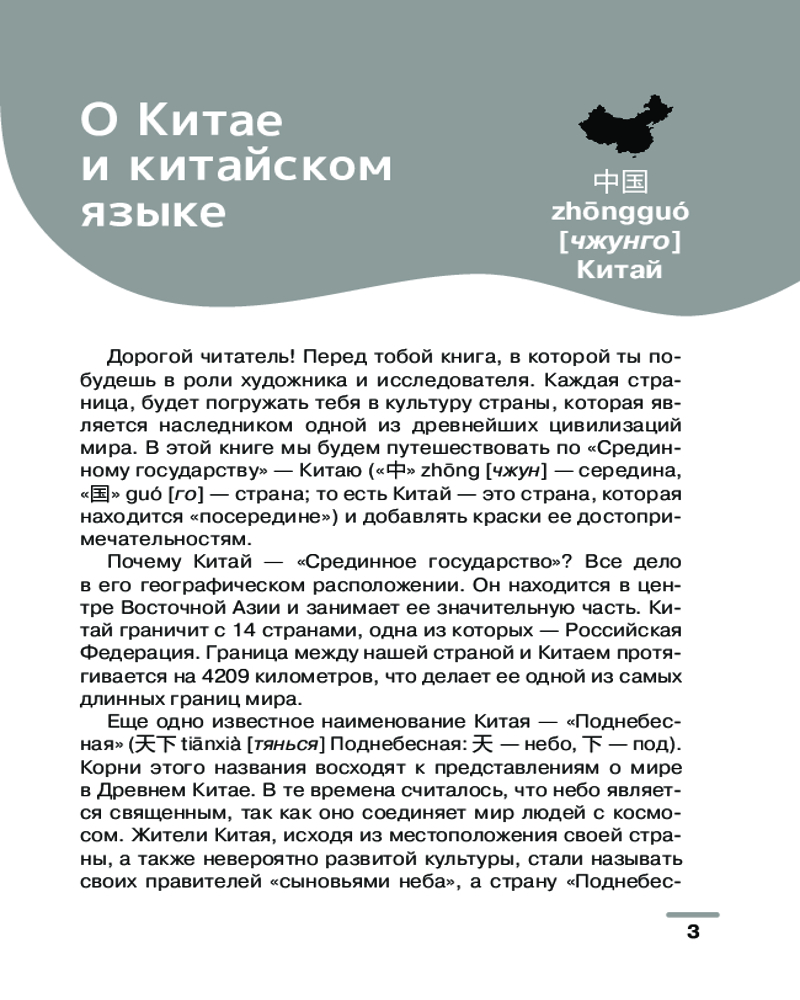 О Китае и китайском языке

中国
zhōngguó
[чжунго]
Китай

Дорогой читатель! Перед тобой книга, в которой ты побудешь в роли художника и исследователя. Каждая страница, будет погружать тебя в культуру страны, которая является наследником одной из древнейших цивилизаций мира. В этой книге мы будем путешествовать по «Срединному государству» — Китаю («中» zhōng [чжун] — середина, «国» guó [го] — страна; то есть Китай — это страна, которая находится «посередине») и добавлять краски ее достопримечательностям.

Почему Китай — «Срединное государство»? Все дело в его географическом расположении. Он находится в центре Восточной Азии и занимает ее значительную часть. Китай граничит с 14 странами, одна из которых — Российская Федерация. Граница между нашей страной и Китаем протягивается на 4209 километров, что делает ее одной из самых длинных границ мира.

Еще одно известное наименование Китая — «Поднебесная» (天下 tiānxià [тянься] Поднебесная: 天 — небо, 下 — под). Корни этого названия восходят к представлениям о мире в Древнем Китае. В те времена считалось, что небо является священным, так как оно соединяет мир людей с космосом. Жители Китая, исходя из местоположения своей страны, а также невероятно развитой культуры, стали называть своих правителей «сыновьями неба», а страну «Поднебес-

3